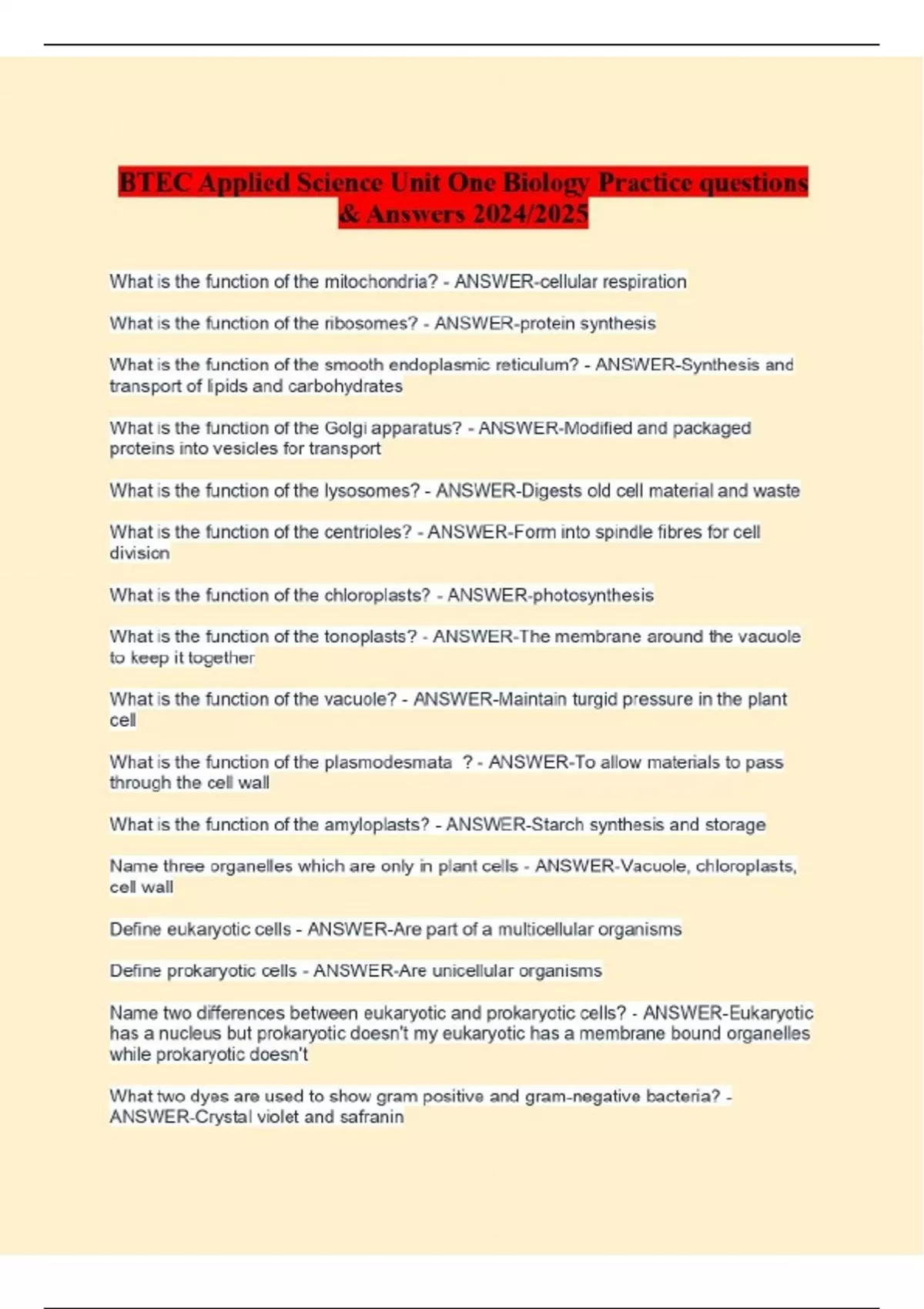 BTEC Applied Science Unit One Biology Practice questions & Answers 2024/2025

What is the function of the mitochondria? - ANSWER-cellular respiration

What is the function of the ribosomes? - ANSWER-protein synthesis

What is the function of the smooth endoplasmic reticulum? - ANSWER-Synthesis and transport of lipids and carbohydrates

What is the function of the Golgi apparatus? - ANSWER-Modified and packaged proteins into vesicles for transport

What is the function of the lysosomes? - ANSWER-Digests old cell material and waste

What is the function of the centrioles? - ANSWER-Form into spindle fibres for cell division

What is the function of the chloroplasts? - ANSWER-photosynthesis

What is the function of the tonoplasts? - ANSWER-The membrane around the vacuole to keep it together

What is the function of the vacuole? - ANSWER-Maintain turgid pressure in the plant cell

What is the function of the plasmodesmata ? - ANSWER-To allow materials to pass through the cell wall

What is the function of the amyloplasts? - ANSWER-Starch synthesis and storage

Name three organelles which are only in plant cells - ANSWER-Vacuole, chloroplasts, cell wall

Define eukaryotic cells - ANSWER-Are part of a multicellular organisms

Define prokaryotic cells - ANSWER-Are unicellular organisms

Name two differences between eukaryotic and prokaryotic cells? - ANSWER-Eukaryotic has a nucleus but prokaryotic doesn't my eukaryotic has a membrane bound organelles while prokaryotic doesn't

What two dyes are used to show gram positive and gram-negative bacteria? - ANSWER-Crystal violet and safranin